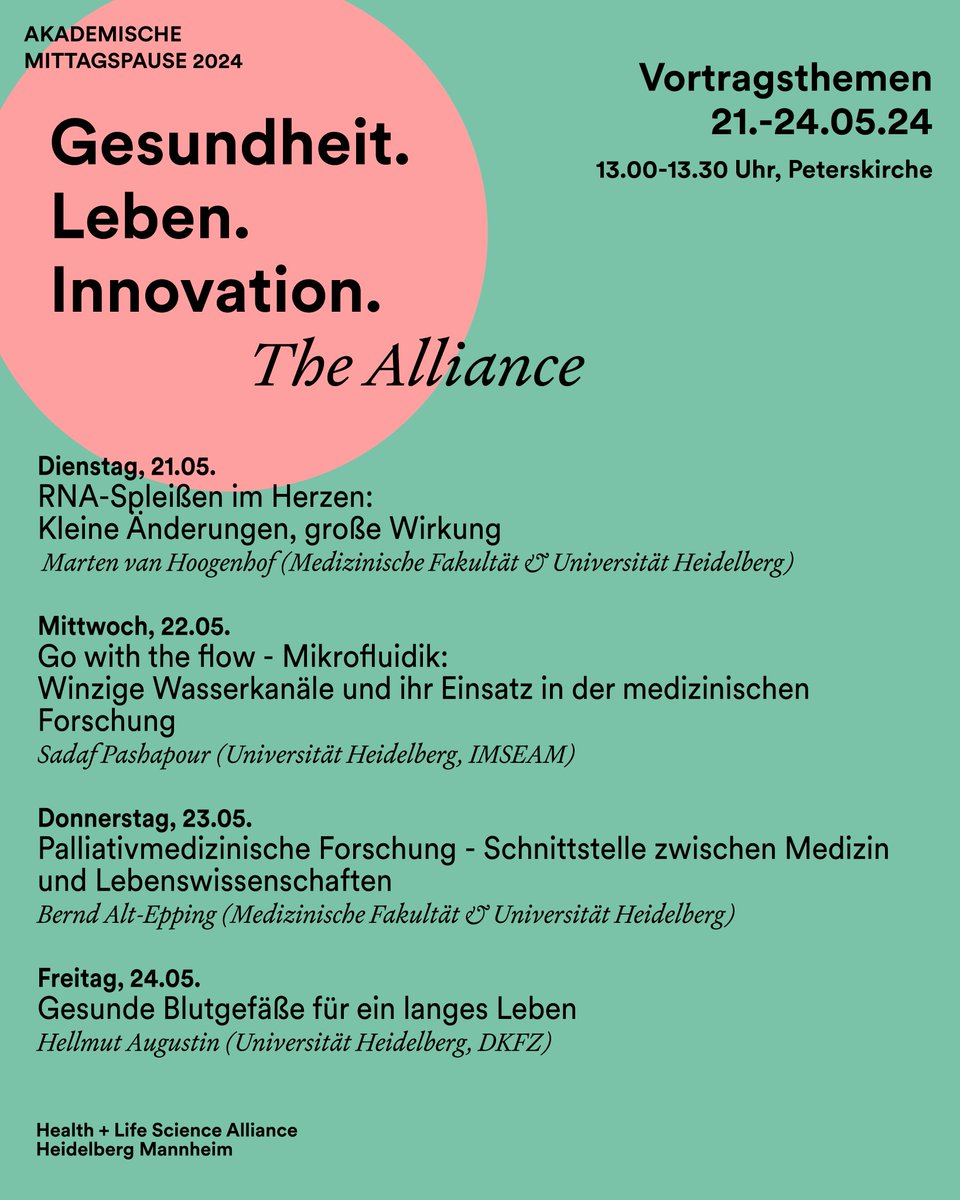 AKADEMISCHE MITTAGSPAUSE 2024

Vortragsthemen
21.-24.05.24
13.00-13.30 Uhr, Peterskirche

Gesundheit.
Leben.
Innovation.
The Alliance

Dienstag, 21.05.
RNA-Spleißen im Herzen: Kleine Änderungen, große Wirkung
Marten van Hoogenhof (Medizinische Fakultät & Universität Heidelberg)

Mittwoch, 22.05.
Go with the flow - Mikrofluidik: Winzige Wasserkanäle und ihr Einsatz in der medizinischen Forschung
Sadaf Pashapour (Universität Heidelberg, IMSEAM)

Donnerstag, 23.05.
Palliativmedizinische Forschung - Schnittstelle zwischen Medizin und Lebenswissenschaften
Bernd Alt-Epping (Medizinische Fakultät & Universität Heidelberg)

Freitag, 24.05.
Gesunde Blutgefäße für ein langes Leben
Hellmut Augustin (Universität Heidelberg, DKFZ)

Health + Life Science Alliance
Heidelberg Mannheim